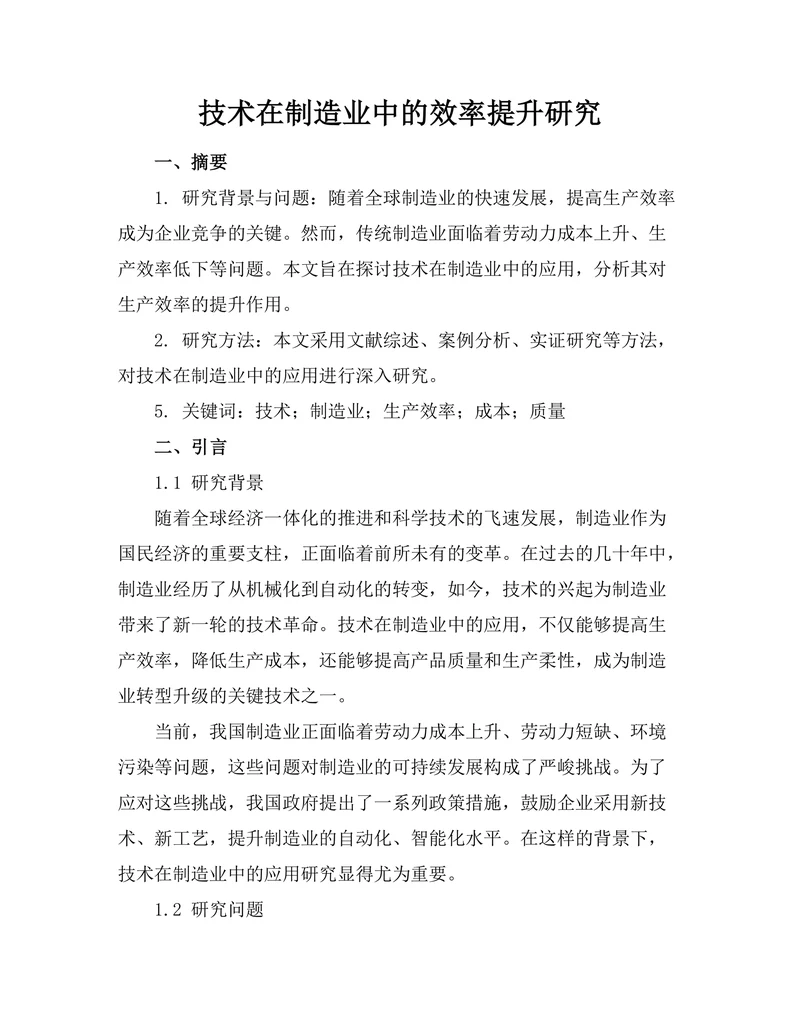 技术在制造业中的效率提升研究

一、摘要

1. 研究背景与问题：随着全球制造业的快速发展，提高生产效率成为企业竞争的关键。然而，传统制造业面临着劳动力成本上升、生产效率低下等问题。本文旨在探讨技术在制造业中的应用，分析其对生产效率的提升作用。

2. 研究方法：本文采用文献综述、案例分析、实证研究等方法，对技术在制造业中的应用进行深入研究。

5. 关键词：技术；制造业；生产效率；成本；质量

二、引言

1.1 研究背景

随着全球经济一体化的推进和科学技术的飞速发展，制造业作为国民经济的重要支柱，正面临着前所未有的变革。在过去的几十年中，制造业经历了从机械化到自动化的转变，如今，技术的兴起为制造业带来了新一轮的技术革命。技术在制造业中的应用，不仅能够提高生产效率，降低生产成本，还能够提高产品质量和生产柔性，成为制造业转型升级的关键技术之一。

当前，我国制造业正面临着劳动力成本上升、劳动力短缺、环境污染等问题，这些问题对制造业的可持续发展构成了严峻挑战。为了应对这些挑战，我国政府提出了一系列政策措施，鼓励企业采用新技术、新工艺，提升制造业的自动化、智能化水平。在这样的背景下，技术在制造业中的应用研究显得尤为重要。

1.2 研究问题